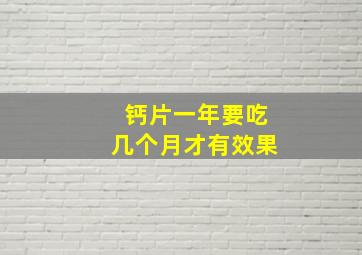 钙片一年要吃
几个月才有效果